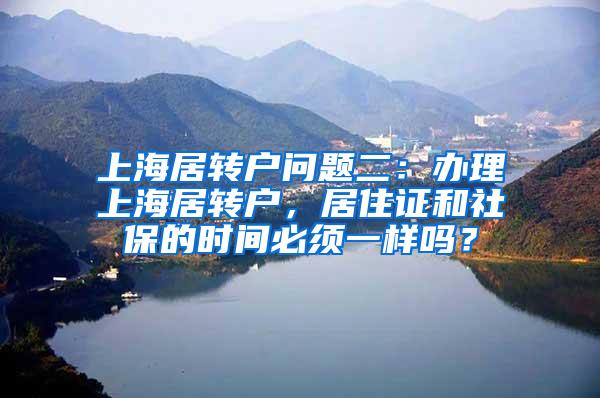 上海居转户问题二：办理上海居转户，居住证和社保的时间必须一样吗？